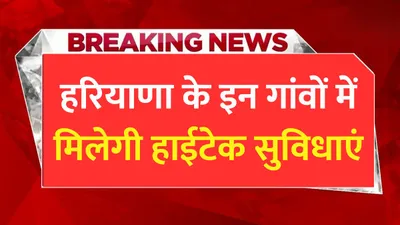 BREAKING NEWS

हरियाणा के इन गांवों में मिलेगी हाईटेक सुविधाएं